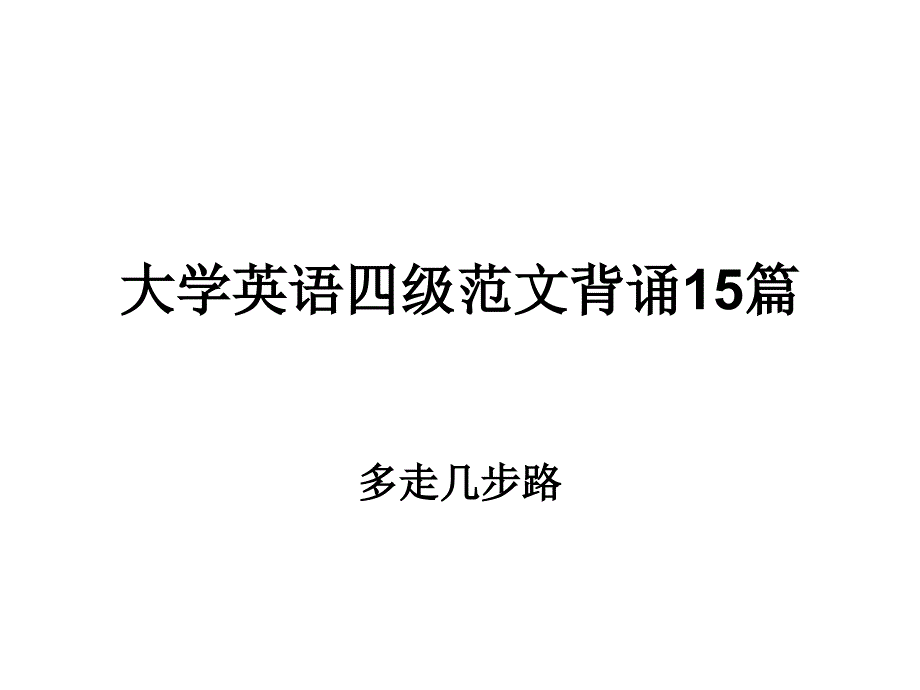 大学英语四级范文背诵15篇

多走几步路